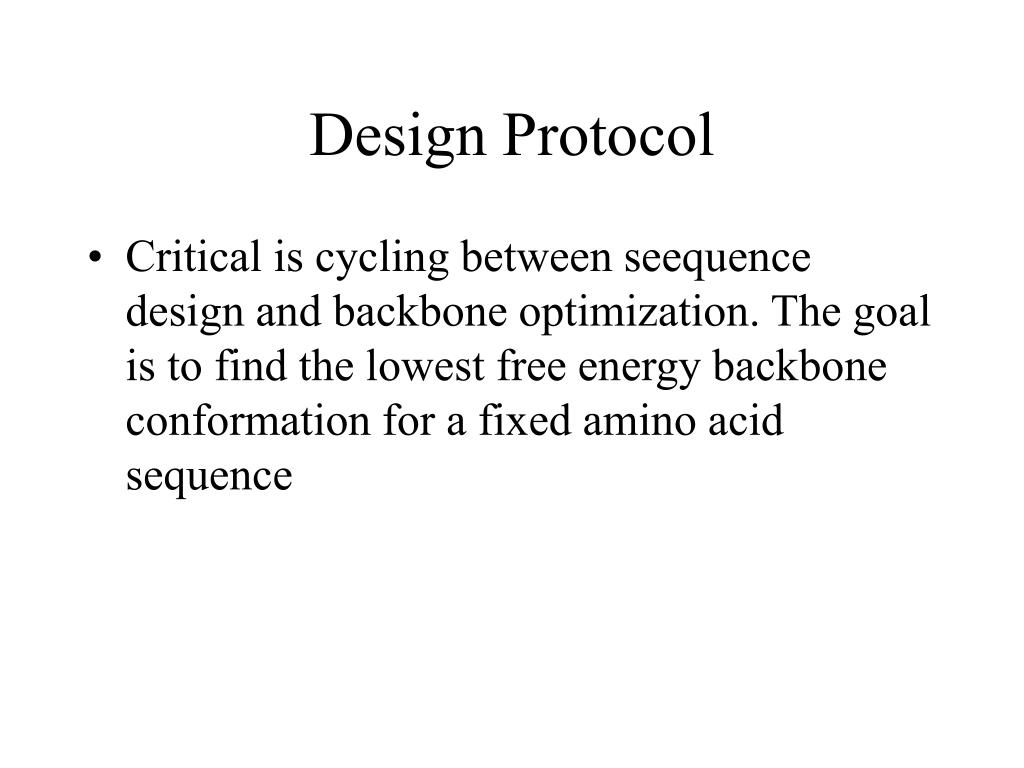 Design Protocol

• Critical is cycling between seequence design and backbone optimization. The goal is to find the lowest free energy backbone conformation for a fixed amino acid sequence